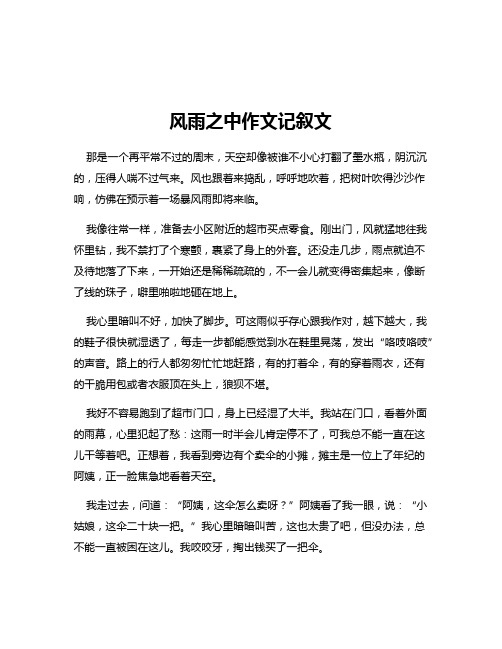 风雨之中作文记叙文

那是一个再平常不过的周末，天空却像被谁不小心打翻了墨水瓶，阴沉沉的，压得人喘不过气来。风也跟着来捣乱，呼呼地吹着，把树叶吹得沙沙作响，仿佛在预示着一场暴风雨即将来临。

我像往常一样，准备去小区附近的超市买点零食。刚出门，风就猛地往我怀里钻，我不禁打了个寒颤，裹紧了身上的外套。还没走几步，雨点就迫不及待地落了下来，一开始还是稀稀疏疏的，不一会儿就变得密集起来，像断了线的珠子，噼里啪啦地砸在地上。

我心里暗叫不好，加快了脚步。可这雨似乎存心跟我作对，越下越大，我的鞋子很快就湿透了，每走一步都能感觉到水在鞋里晃荡，发出“咯吱咯吱”的声音。路上的行人都匆匆忙忙地赶路，有的打着伞，有的穿着雨衣，还有的干脆用包或者衣服顶在头上，狼狈不堪。

我好不容易跑到了超市门口，身上已经湿了大半。我站在门口，看着外面的雨幕，心里犯起了愁：这雨一时半会儿肯定停不了，可我总不能一直在这儿干等着吧。正想着，我看到旁边有个卖伞的小摊，摊主是一位上了年纪的阿姨，正一脸焦急地看着天空。

我走过去，问道：“阿姨，这伞怎么卖呀？”阿姨看了我一眼，说：“小姑娘，这伞二十块一把。”我心里暗暗叫苦，这也太贵了吧，但没办法，总不能一直被困在这儿。我咬咬牙，掏出钱买了一把伞。